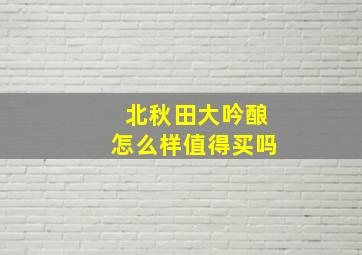 北秋田大吟酿
怎么样值得买吗